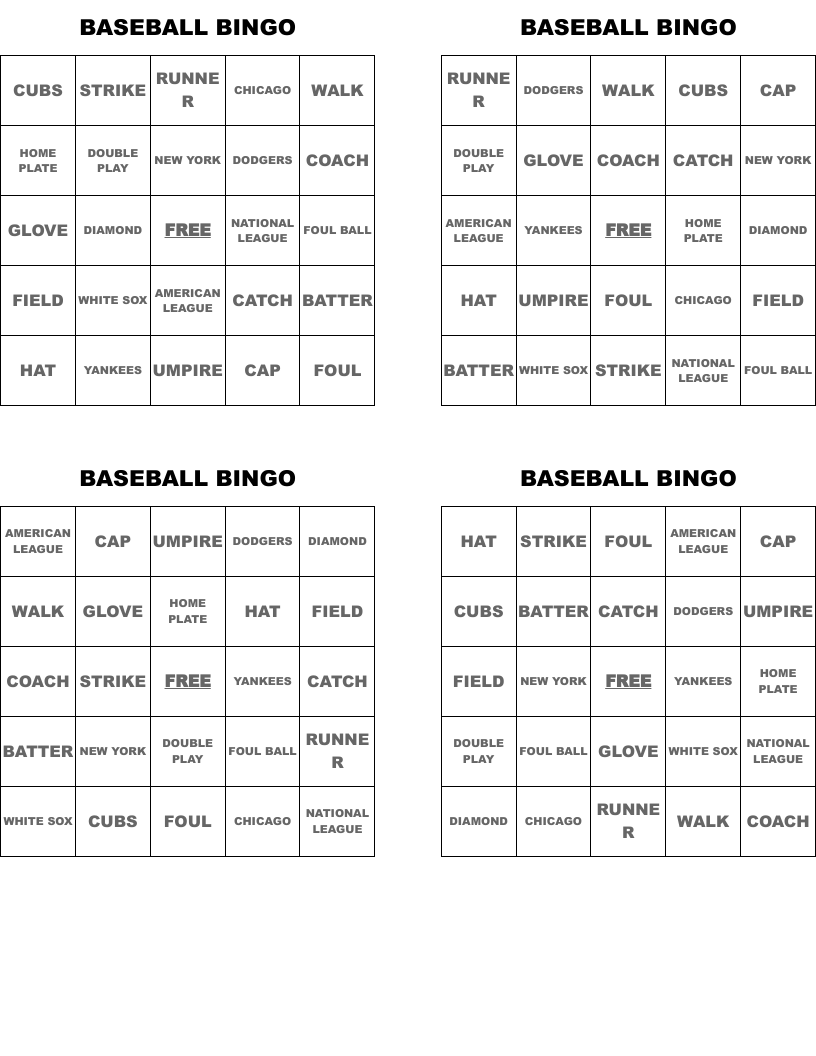 BASEBALL BINGO

| CUBS | STRIKE | RUNNER | CHICAGO | WALK |
|---|---|---|---|---|
| HOME PLATE | DOUBLE PLAY | NEW YORK | DODGERS | COACH |
| GLOVE | DIAMOND | FREE | NATIONAL LEAGUE | FOUL BALL |
| FIELD | WHITE SOX | AMERICAN LEAGUE | CATCH | BATTER |
| HAT | YANKEES | UMPIRE | CAP | FOUL |

BASEBALL BINGO

| RUNNER | DODGERS | WALK | CUBS | CAP |
|---|---|---|---|---|
| DOUBLE PLAY | GLOVE | COACH | CATCH | NEW YORK |
| AMERICAN LEAGUE | YANKEES | FREE | HOME PLATE | DIAMOND |
| HAT | UMPIRE | FOUL | CHICAGO | FIELD |
| BATTER | WHITE SOX | STRIKE | NATIONAL LEAGUE | FOUL BALL |

BASEBALL BINGO

| AMERICAN LEAGUE | CAP | UMPIRE | DODGERS | DIAMOND |
|---|---|---|---|---|
| WALK | GLOVE | HOME PLATE | HAT | FIELD |
| COACH | STRIKE | FREE | YANKEES | CATCH |
| BATTER | NEW YORK | DOUBLE PLAY | FOUL BALL | RUNNER |
| WHITE SOX | CUBS | FOUL | CHICAGO | NATIONAL LEAGUE |

BASEBALL BINGO

| HAT | STRIKE | FOUL | AMERICAN LEAGUE | CAP |
|---|---|---|---|---|
| CUBS | BATTER | CATCH | DODGERS | UMPIRE |
| FIELD | NEW YORK | FREE | YANKEES | HOME PLATE |
| DOUBLE PLAY | FOUL BALL | GLOVE | WHITE SOX | NATIONAL LEAGUE |
| DIAMOND | CHICAGO | RUNNER | WALK | COACH |